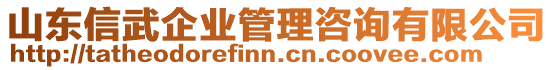 山东信武企业管理咨询有限公司
http://tatheodorefinn.cn.coovee.com